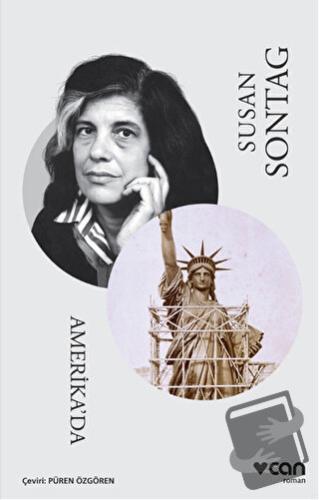 SUSAN SONTAG

AMERİKA'DA

Çeviri: PÜREN ÖZGÖREN

can roman